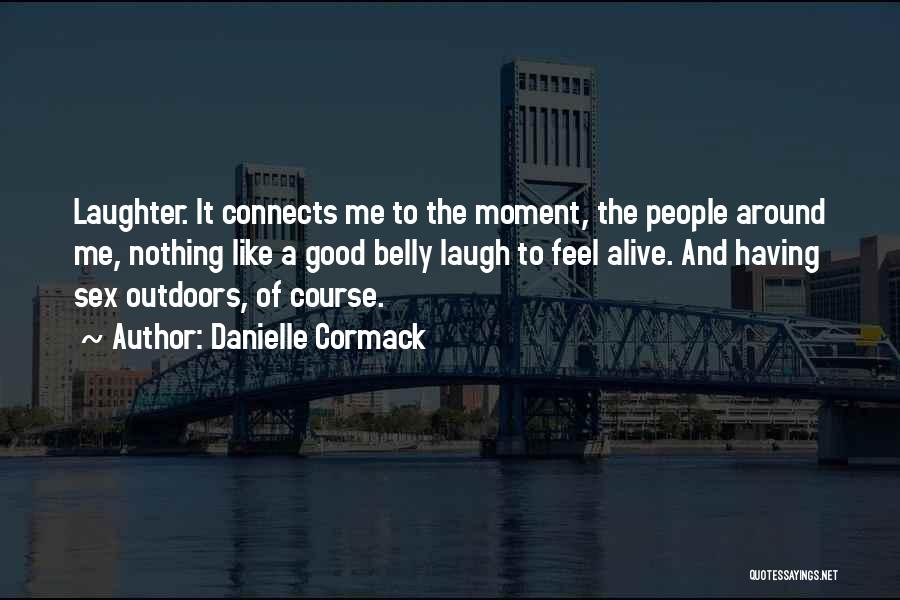 Laughter. It connects me to the moment, the people around me, nothing like a good belly laugh to feel alive. And having sex outdoors, of course.

~ Author: Danielle Cormack

QUOTESSAYINGS.NET